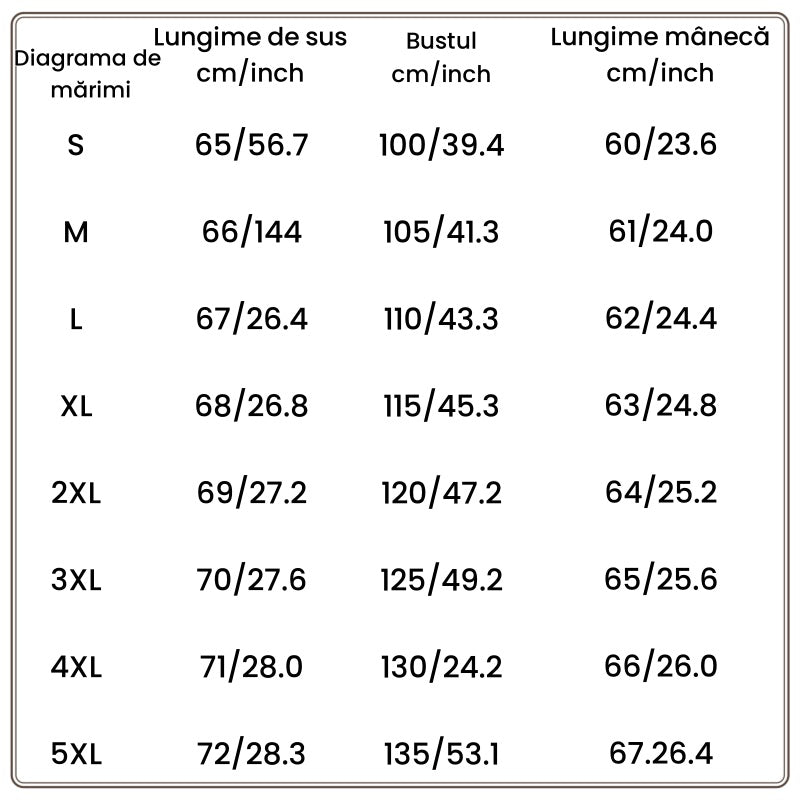 | Diagrama de mărimi | Lungime de sus cm/inch | Bustul cm/inch | Lungime mânecă cm/inch |
|---|---|---|---|
| S | 65/56.7 | 100/39.4 | 60/23.6 |
| M | 66/144 | 105/41.3 | 61/24.0 |
| L | 67/26.4 | 110/43.3 | 62/24.4 |
| XL | 68/26.8 | 115/45.3 | 63/24.8 |
| 2XL | 69/27.2 | 120/47.2 | 64/25.2 |
| 3XL | 70/27.6 | 125/49.2 | 65/25.6 |
| 4XL | 71/28.0 | 130/24.2 | 66/26.0 |
| 5XL | 72/28.3 | 135/53.1 | 67.26.4 |